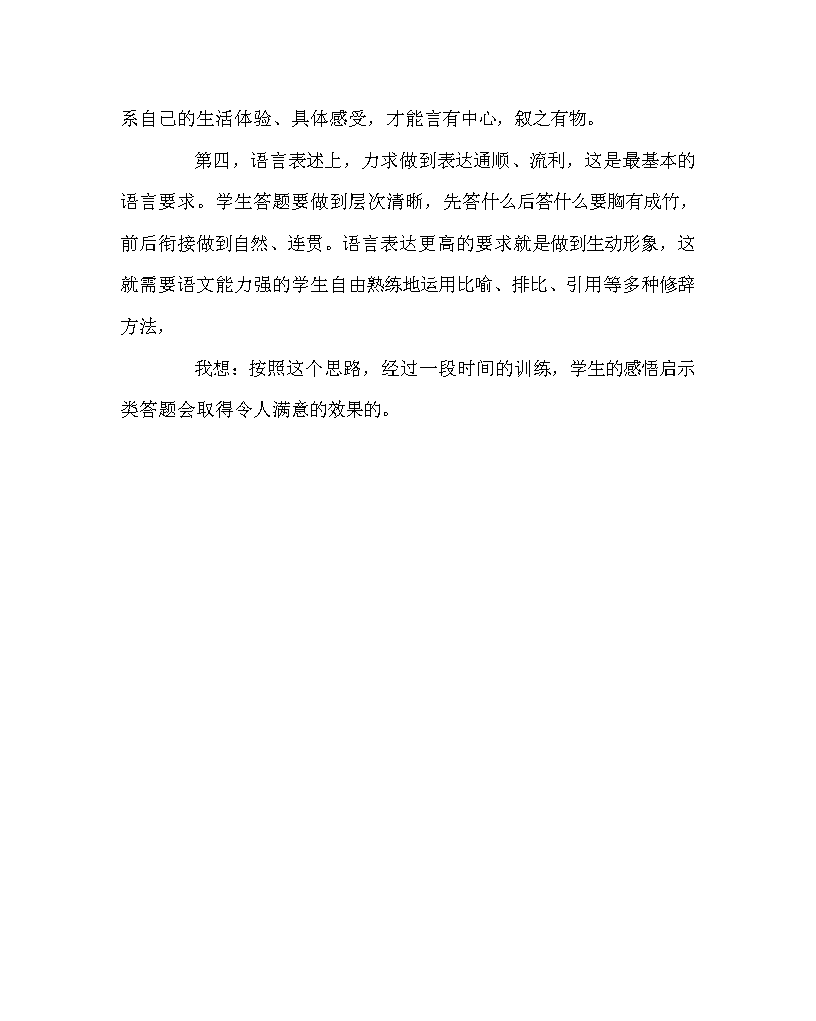 系自己的生活体验、具体感受，才能言有中心，叙之有物。

第四，语言表述上，力求做到表达通顺、流利，这是最基本的语言要求。学生答题要做到层次清晰，先答什么后答什么要胸有成竹，前后衔接做到自然、连贯。语言表达更高的要求就是做到生动形象，这就需要语文能力强的学生自由熟练地运用比喻、排比、引用等多种修辞方法，

我想：按照这个思路，经过一段时间的训练，学生的感悟启示类答题会取得令人满意的效果的。